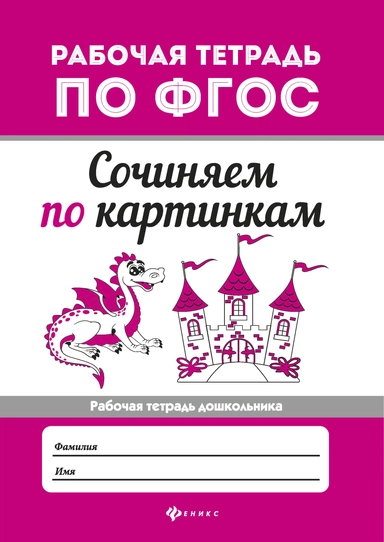 РАБОЧАЯ ТЕТРАДЬ
ПО ФГОС

Сочиняем по картинкам

Рабочая тетрадь дошкольника

Фамилия

Имя

ФЕНИКС